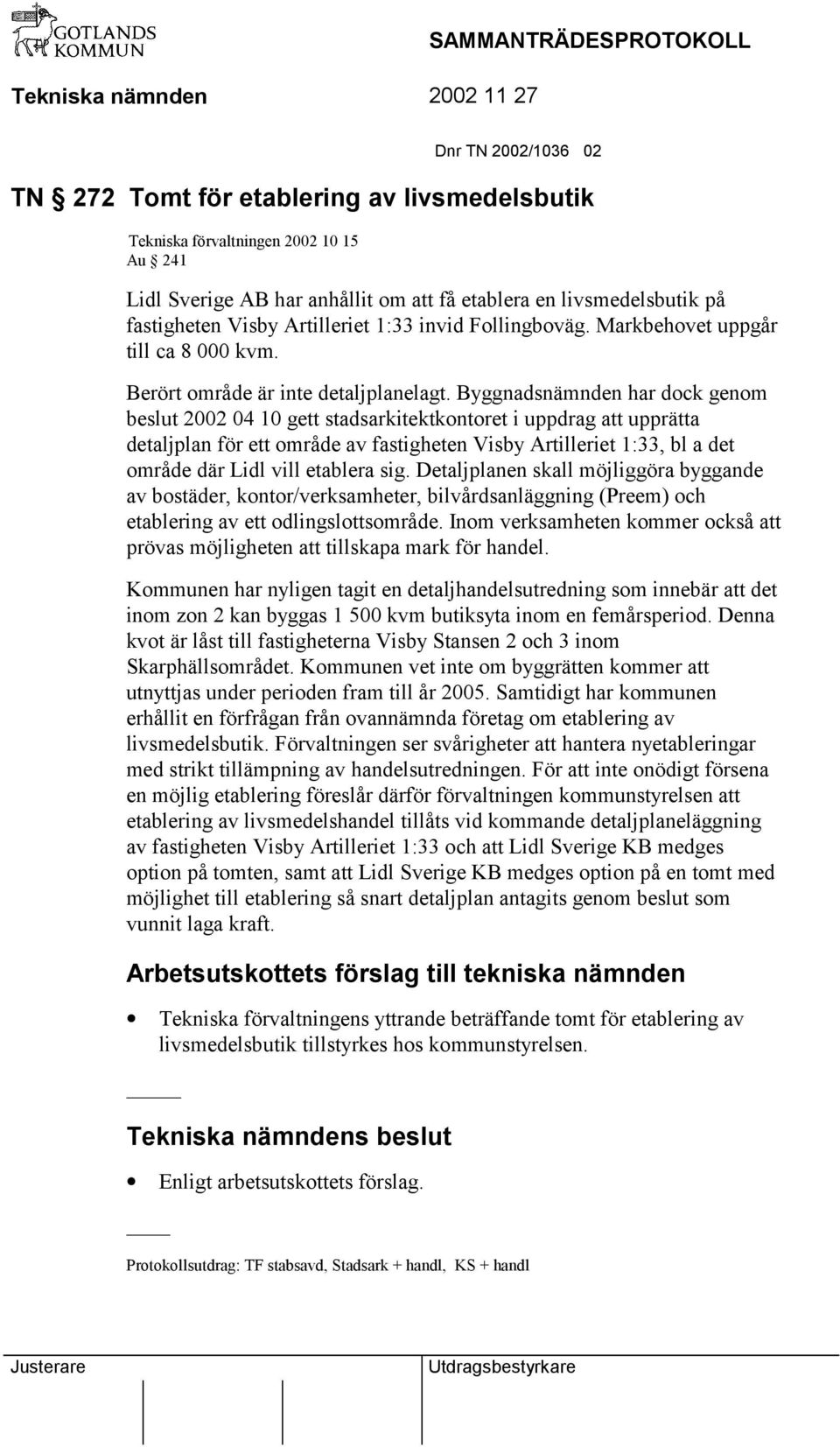 GOTLANDS KOMMUN

SAMMANTRÄDESPROTOKOLL

Tekniska nämnden 2002 11 27

Dnr TN 2002/1036 02

TN § 272 Tomt för etablering av livsmedelsbutik

Tekniska förvaltningen 2002 10 15
Au § 241

Lidl Sverige AB har anhållit om att få etablera en livsmedelsbutik på fastigheten Visby Artilleriet 1:33 invid Follingboväg. Markbehovet uppgår till ca 8 000 kvm.

Berört område är inte detaljplanelagt. Byggnadsnämnden har dock genom beslut 2002 04 10 gett stadsarkitektkontoret i uppdrag att upprätta detaljplan för ett område av fastigheten Visby Artilleriet 1:33, bl a det område där Lidl vill etablera sig. Detaljplanen skall möjliggöra byggande av bostäder, kontor/verksamheter, bilvårdsanläggning (Preem) och etablering av ett odlingslottsområde. Inom verksamheten kommer också att prövas möjligheten att tillskapa mark för handel.

Kommunen har nyligen tagit en detaljhandelsutredning som innebär att det inom zon 2 kan byggas 1 500 kvm butiksyta inom en femårsperiod. Denna kvot är låst till fastigheterna Visby Stansen 2 och 3 inom Skarphällsområdet. Kommunen vet inte om byggrätten kommer att utnyttjas under perioden fram till år 2005. Samtidigt har kommunen erhållit en förfrågan från ovannämnda företag om etablering av livsmedelsbutik. Förvaltningen ser svårigheter att hantera nyetableringar med strikt tillämpning av handelsutredningen. För att inte onödigt försena en möjlig etablering föreslår därför förvaltningen kommunstyrelsen att etablering av livsmedelshandel tillåts vid kommande detaljplaneläggning av fastigheten Visby Artilleriet 1:33 och att Lidl Sverige KB medges option på tomten, samt att Lidl Sverige KB medges option på en tomt med möjlighet till etablering så snart detaljplan antagits genom beslut som vunnit laga kraft.

Arbetsutskottets förslag till tekniska nämnden

• Tekniska förvaltningens yttrande beträffande tomt för etablering av livsmedelsbutik tillstyrkes hos kommunstyrelsen.

Tekniska nämndens beslut

• Enligt arbetsutskottets förslag.

Protokollsutdrag: TF stabsavd, Stadsark + handl, KS + handl

Justerare

Utdragsbestyrkare